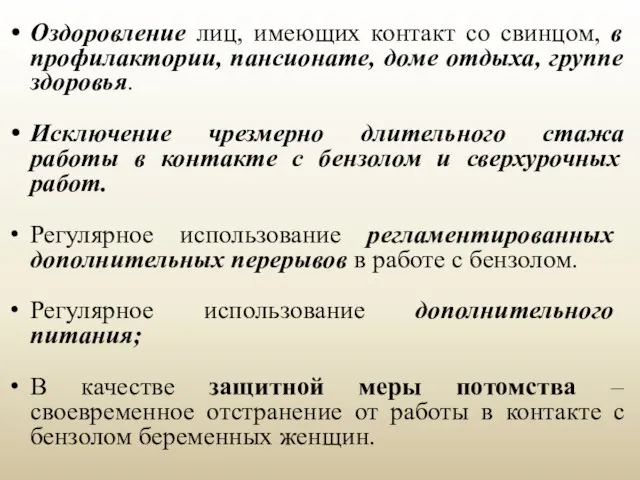 • Оздоровление лиц, имеющих контакт со свинцом, в профилактории, пансионате, доме отдыха, группе здоровья.

• Исключение чрезмерно длительного стажа работы в контакте с бензолом и сверхурочных работ.

• Регулярное использование регламентированных дополнительных перерывов в работе с бензолом.

• Регулярное использование дополнительного питания;

• В качестве защитной меры потомства – своевременное отстранение от работы в контакте с бензолом беременных женщин.